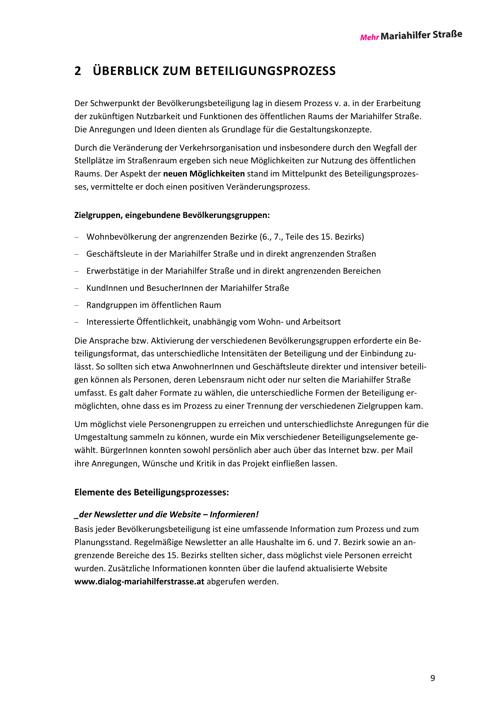 Mehr Mariahilfer Straße

2 ÜBERBLICK ZUM BETEILIGUNGSPROZESS

Der Schwerpunkt der Bevölkerungsbeteiligung lag in diesem Prozess v. a. in der Erarbeitung der zukünftigen Nutzbarkeit und Funktionen des öffentlichen Raums der Mariahilfer Straße. Die Anregungen und Ideen dienten als Grundlage für die Gestaltungskonzepte.

Durch die Veränderung der Verkehrsorganisation und insbesondere durch den Wegfall der Stellplätze im Straßenraum ergeben sich neue Möglichkeiten zur Nutzung des öffentlichen Raums. Der Aspekt der neuen Möglichkeiten stand im Mittelpunkt des Beteiligungsprozesses, vermittelte er doch einen positiven Veränderungsprozess.

Zielgruppen, eingebundene Bevölkerungsgruppen:

– Wohnbevölkerung der angrenzenden Bezirke (6., 7., Teile des 15. Bezirks)
– Geschäftsleute in der Mariahilfer Straße und in direkt angrenzenden Straßen
– Erwerbstätige in der Mariahilfer Straße und in direkt angrenzenden Bereichen
– KundInnen und BesucherInnen der Mariahilfer Straße
– Randgruppen im öffentlichen Raum
– Interessierte Öffentlichkeit, unabhängig vom Wohn- und Arbeitsort

Die Ansprache bzw. Aktivierung der verschiedenen Bevölkerungsgruppen erforderte ein Beteiligungsformat, das unterschiedliche Intensitäten der Beteiligung und der Einbindung zulässt. So sollten sich etwa AnwohnerInnen und Geschäftsleute direkter und intensiver beteiligen können als Personen, deren Lebensraum nicht oder nur selten die Mariahilfer Straße umfasst. Es galt daher Formate zu wählen, die unterschiedliche Formen der Beteiligung ermöglichten, ohne dass es im Prozess zu einer Trennung der verschiedenen Zielgruppen kam.

Um möglichst viele Personengruppen zu erreichen und unterschiedlichste Anregungen für die Umgestaltung sammeln zu können, wurde ein Mix verschiedener Beteiligungselemente gewählt. BürgerInnen konnten sowohl persönlich aber auch über das Internet bzw. per Mail ihre Anregungen, Wünsche und Kritik in das Projekt einfließen lassen.

Elemente des Beteiligungsprozesses:

_der Newsletter und die Website – Informieren!
Basis jeder Bevölkerungsbeteiligung ist eine umfassende Information zum Prozess und zum Planungsstand. Regelmäßige Newsletter an alle Haushalte im 6. und 7. Bezirk sowie an angrenzende Bereiche des 15. Bezirks stellten sicher, dass möglichst viele Personen erreicht wurden. Zusätzliche Informationen konnten über die laufend aktualisierte Website www.dialog-mariahilferstrasse.at abgerufen werden.

9